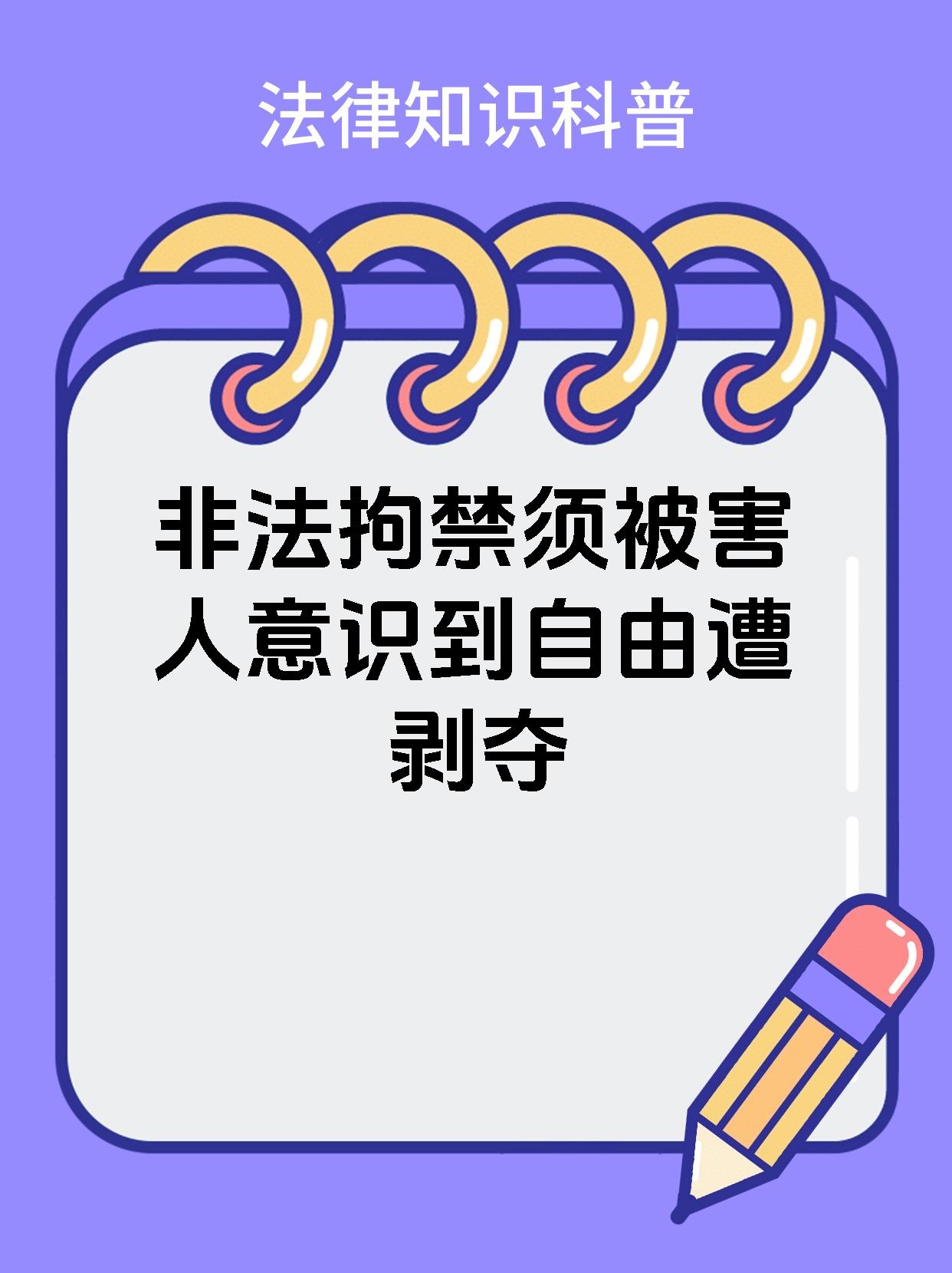 法律知识科普

非法拘禁须被害人意识到自由遭剥夺